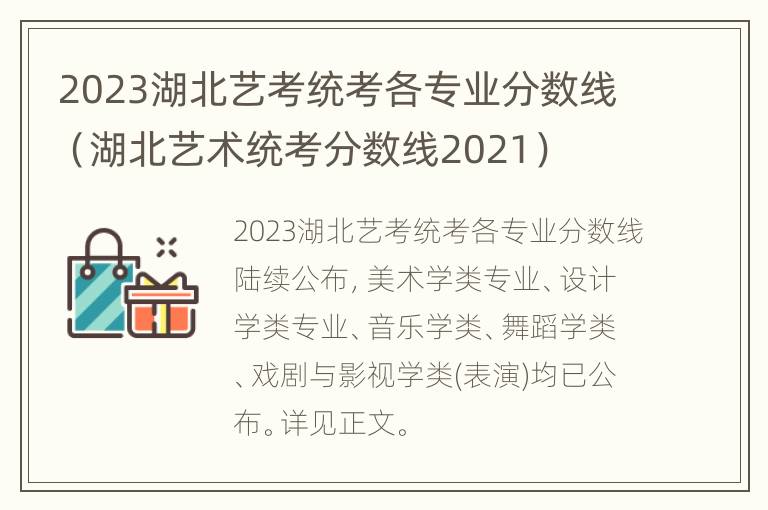 2023湖北艺考统考各专业分数线（湖北艺术统考分数线2021）

2023湖北艺考统考各专业分数线陆续公布, 美术学类专业、设计学类专业、音乐学类、舞蹈学类、戏剧与影视学类(表演)均已公布。详见正文。